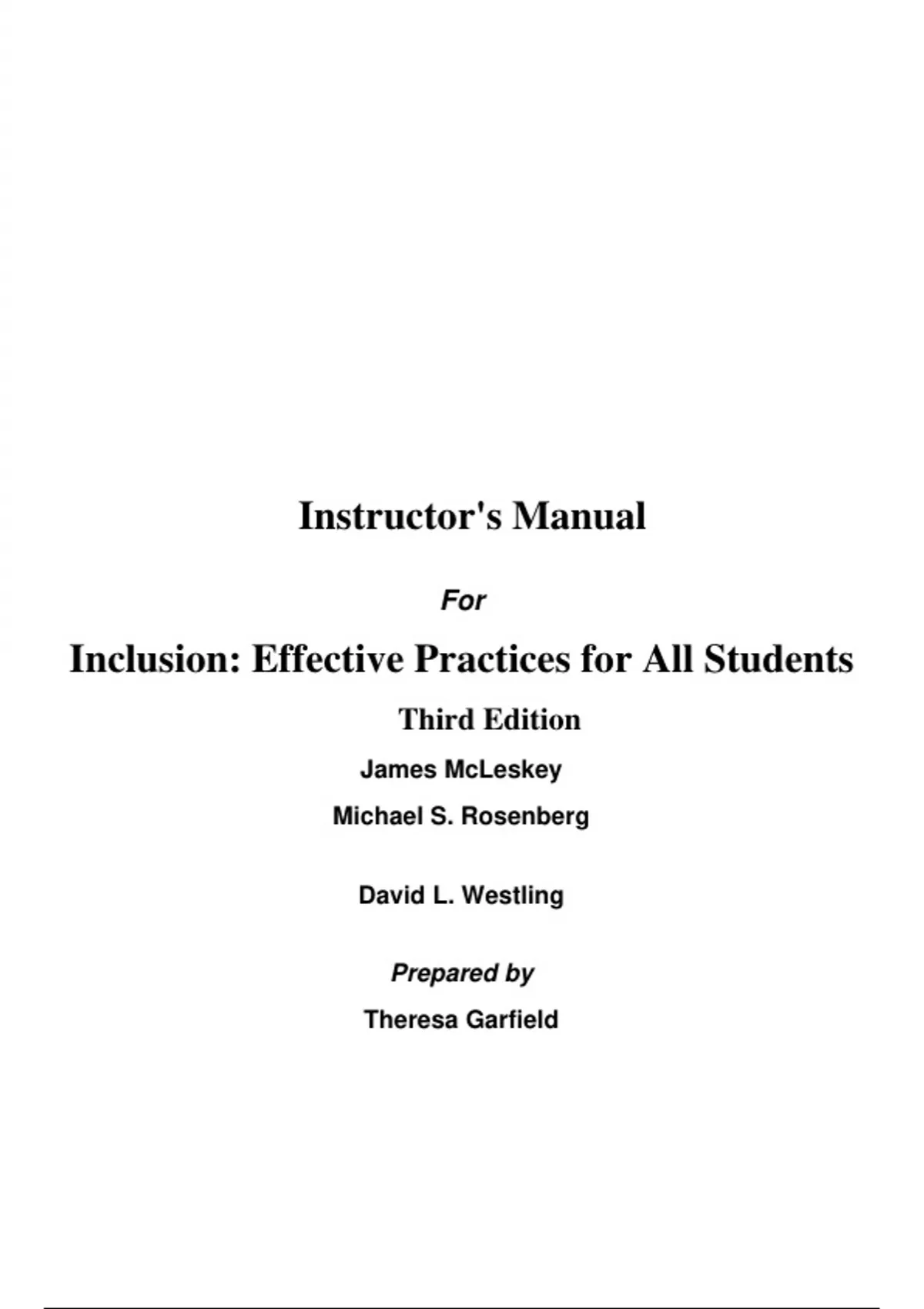 Instructor's Manual

For

Inclusion: Effective Practices for All Students

Third Edition

James McLeskey

Michael S. Rosenberg

David L. Westling

Prepared by

Theresa Garfield